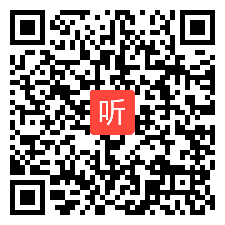 听